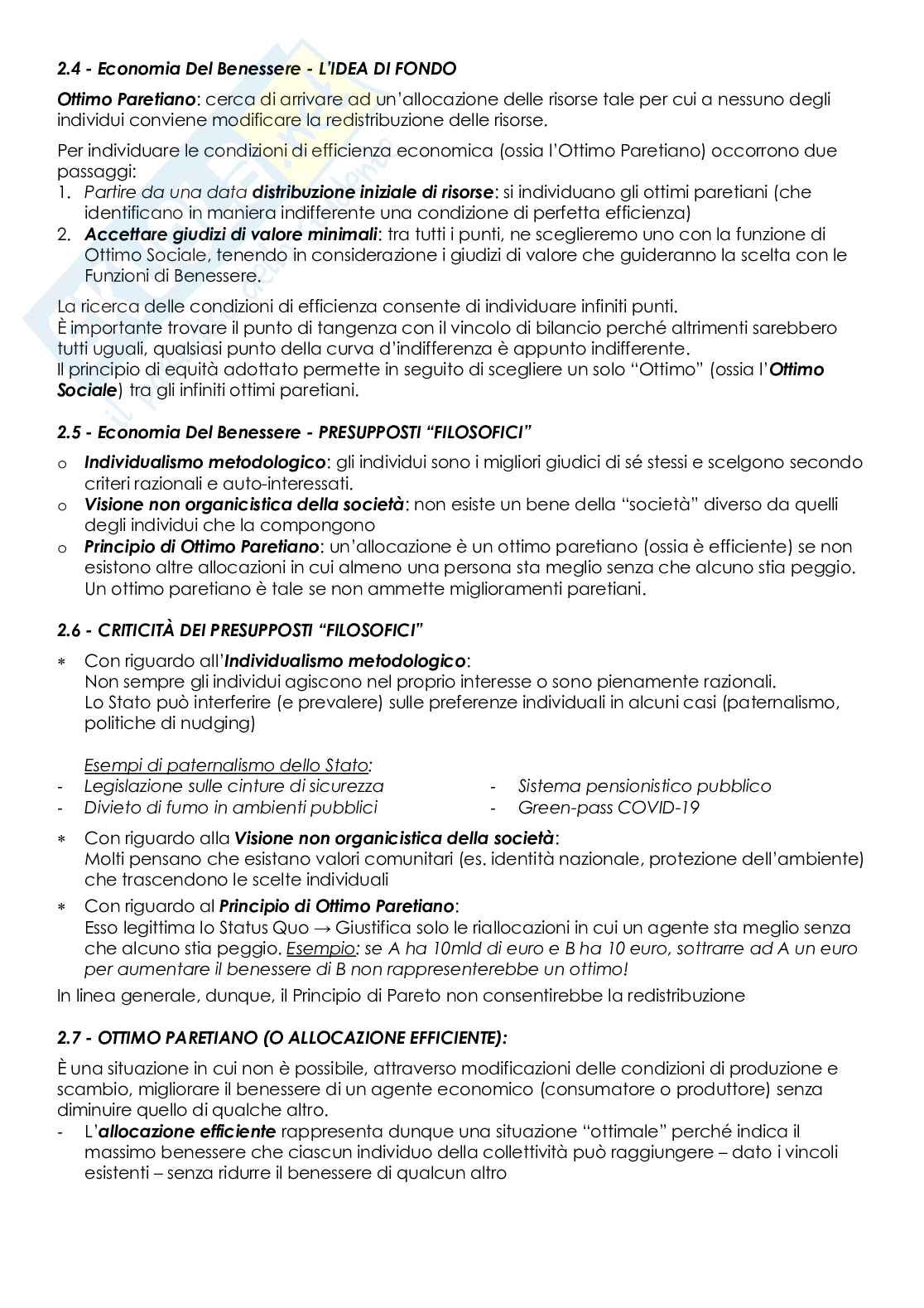 2.4 - Economia Del Benessere - L'IDEA DI FONDO

Ottimo Paretiano: cerca di arrivare ad un'allocazione delle risorse tale per cui a nessuno degli individui conviene modificare la redistribuzione delle risorse.

Per individuare le condizioni di efficienza economica (ossia l'Ottimo Paretiano) occorrono due passaggi:
1. Partire da una data distribuzione iniziale di risorse: si individuano gli ottimi paretiani (che identificano in maniera indifferente una condizione di perfetta efficienza)
2. Accettare giudizi di valore minimali: tra tutti i punti, ne sceglieremo uno con la funzione di Ottimo Sociale, tenendo in considerazione i giudizi di valore che guideranno la scelta con le Funzioni di Benessere.

La ricerca delle condizioni di efficienza consente di individuare infiniti punti.
È importante trovare il punto di tangenza con il vincolo di bilancio perché altrimenti sarebbero tutti uguali, qualsiasi punto della curva d'indifferenza è appunto indifferente.
Il principio di equità adottato permette in seguito di scegliere un solo "Ottimo" (ossia l'Ottimo Sociale) tra gli infiniti ottimi paretiani.

2.5 - Economia Del Benessere - PRESUPPOSTI "FILOSOFICI"

o Individualismo metodologico: gli individui sono i migliori giudici di sé stessi e scelgono secondo criteri razionali e auto-interessati.
o Visione non organicistica della società: non esiste un bene della "società" diverso da quelli degli individui che la compongono
o Principio di Ottimo Paretiano: un'allocazione è un ottimo paretiano (ossia è efficiente) se non esistono altre allocazioni in cui almeno una persona sta meglio senza che alcuno stia peggio. Un ottimo paretiano è tale se non ammette miglioramenti paretiani.

2.6 - CRITICITÀ DEI PRESUPPOSTI "FILOSOFICI"

∗ Con riguardo all'Individualismo metodologico:
Non sempre gli individui agiscono nel proprio interesse o sono pienamente razionali.
Lo Stato può interferire (e prevalere) sulle preferenze individuali in alcuni casi (paternalismo, politiche di nudging)

Esempi di paternalismo dello Stato:
- Legislazione sulle cinture di sicurezza
- Divieto di fumo in ambienti pubblici
- Sistema pensionistico pubblico
- Green-pass COVID-19

∗ Con riguardo alla Visione non organicistica della società:
Molti pensano che esistano valori comunitari (es. identità nazionale, protezione dell'ambiente) che trascendono le scelte individuali

∗ Con riguardo al Principio di Ottimo Paretiano:
Esso legittima lo Status Quo → Giustifica solo le riallocazioni in cui un agente sta meglio senza che alcuno stia peggio. Esempio: se A ha 10mld di euro e B ha 10 euro, sottrarre ad A un euro per aumentare il benessere di B non rappresenterebbe un ottimo!

In linea generale, dunque, il Principio di Pareto non consentirebbe la redistribuzione

2.7 - OTTIMO PARETIANO (O ALLOCAZIONE EFFICIENTE):

È una situazione in cui non è possibile, attraverso modificazioni delle condizioni di produzione e scambio, migliorare il benessere di un agente economico (consumatore o produttore) senza diminuire quello di qualche altro.
- L'allocazione efficiente rappresenta dunque una situazione "ottimale" perché indica il massimo benessere che ciascun individuo della collettività può raggiungere – dato i vincoli esistenti – senza ridurre il benessere di qualcun altro